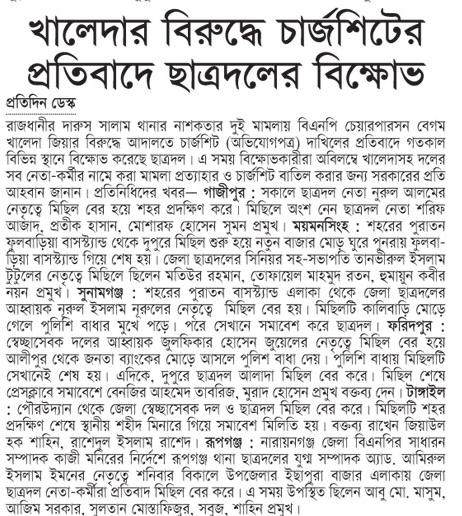 খালেদার বিরুদ্ধে চার্জশিটের প্রতিবাদে ছাত্রদলের বিক্ষোভ

প্রতিদিন ডেস্ক

রাজধানীর দারুস সালাম থানার নাশকতার দুই মামলায় বিএনপি চেয়ারপারসন বেগম খালেদা জিয়ার বিরুদ্ধে আদালতে চার্জশিট (অভিযোগপত্র) দাখিলের প্রতিবাদে গতকাল বিভিন্ন স্থানে বিক্ষোভ করেছে ছাত্রদল। এ সময় বিক্ষোভকারীরা অবিলম্বে খালেদাসহ দলের সব নেতা-কর্মীর নামে করা মামলা প্রত্যাহার ও চার্জশিট বাতিল করার জন্য সরকারের প্রতি আহবান জানান। প্রতিনিধিদের খবর— গাজীপুর : সকালে ছাত্রদল নেতা নুরুল আলমের নেতৃত্বে মিছিল বের হয়ে শহর প্রদক্ষিণ করে। মিছিলে অংশ নেন ছাত্রদল নেতা শরিফ আজাদ, প্রতীক হাসান, মোশারফ হোসেন সুমন প্রমুখ। ময়মনসিংহ : শহরের পুরাতন ফুলবাড়িয়া বাসস্ট্যান্ড থেকে দুপুরে মিছিল শুরু হয়ে নতুন বাজার মোড় ঘুরে পুনরায় ফুলবাড়িয়া বাসস্ট্যান্ড গিয়ে শেষ হয়। জেলা ছাত্রদলের সিনিয়র সহ-সভাপতি তানভীরুল ইসলাম টুটুলের নেতৃত্বে মিছিলে ছিলেন মতিউর রহমান, তোফায়েল মাহমুদ রতন, হুমায়ুন কবীর নয়ন প্রমুখ। সুনামগঞ্জ : শহরের পুরাতন বাসস্ট্যান্ড এলাকা থেকে জেলা ছাত্রদলের আহ্বায়ক নূরুল ইসলাম নূরুলের নেতৃত্বে মিছিল বের হয়। মিছিলটি কালিবাড়ি মোড়ে গেলে পুলিশি বাধার মুখে পড়ে। পরে সেখানে সমাবেশ করে ছাত্রদল। ফরিদপুর : স্বেচ্ছাসেবক দলের আহ্বায়ক জুলফিকার হোসেন জুয়েলের নেতৃত্বে মিছিল বের হয়ে আলীপুর থেকে জনতা ব্যাংকের মোড়ে আসলে পুলিশ বাধা দেয়। পুলিশি বাধায় মিছিলটি সেখানেই শেষ হয়। এদিকে, দুপুরে ছাত্রদল আলাদা মিছিল বের করে। মিছিল শেষে প্রেসক্লাবে সমাবেশে বেনজির আহমেদ তাবরিজ, মুরাদ হোসেন প্রমুখ বক্তব্য দেন। টাঙ্গাইল : পৌরউদ্যান থেকে জেলা স্বেচ্ছাসেবক দল ও ছাত্রদল মিছিল বের করে। মিছিলটি শহর প্রদক্ষিণ শেষে স্থানীয় শহীদ মিনারে গিয়ে সমাবেশ মিলিতি হয়। বক্তব্য রাখেন জিয়াউল হক শাহিন, রাশেদুল ইসলাম রাশেদ। রূপগঞ্জ : নারায়নগঞ্জ জেলা বিএনপির সাধারন সম্পাদক কাজী মনিরের নির্দেশে রূপগঞ্জ থানা ছাত্রদলের যুগ্ম সম্পাদক অ্যাড. আমিরুল ইসলাম ইমনের নেতৃত্বে শনিবার বিকালে উপজেলার ইছাপুরা বাজার এলাকায় জেলা ছাত্রদল নেতা-কর্মীরা প্রতিবাদ মিছিল বের করে। এ সময় উপস্থিত ছিলেন আবু মো. মাসুম, আজিম সরকার, সুলতান মোস্তাফিজুর, সবুজ, শাহিন প্রমুখ।